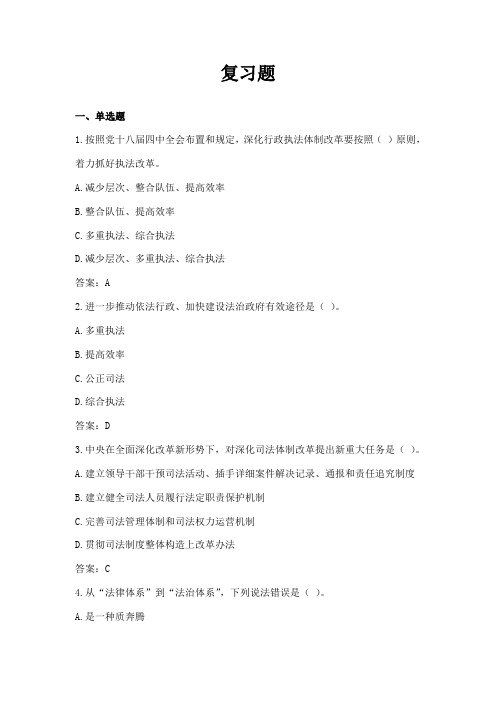 复习题

一、单选题

1.按照党十八届四中全会布置和规定，深化行政执法体制改革要按照（ ）原则，着力抓好执法改革。

A.减少层次、整合队伍、提高效率

B.整合队伍、提高效率

C.多重执法、综合执法

D.减少层次、多重执法、综合执法

答案：A

2.进一步推动依法行政、加快建设法治政府有效途径是（ ）。

A.多重执法

B.提高效率

C.公正司法

D.综合执法

答案：D

3.中央在全面深化改革新形势下，对深化司法体制改革提出新重大任务是（ ）。

A.建立领导干部干预司法活动、插手详细案件解决记录、通报和责任追究制度

B.建立健全司法人员履行法定职责保护机制

C.完善司法管理体制和司法权力运营机制

D.贯彻司法制度整体构造上改革办法

答案：C

4.从“法律体系”到“法治体系”，下列说法错误是（ ）。

A.是一种质奔腾